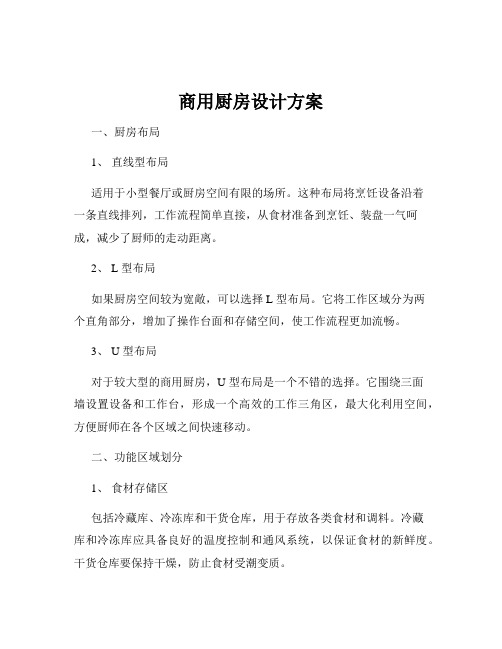 商用厨房设计方案

一、厨房布局

1、 直线型布局

适用于小型餐厅或厨房空间有限的场所。这种布局将烹饪设备沿着一条直线排列，工作流程简单直接，从食材准备到烹饪、装盘一气呵成，减少了厨师的走动距离。

2、 L 型布局

如果厨房空间较为宽敞，可以选择 L 型布局。它将工作区域分为两个直角部分，增加了操作台面和存储空间，使工作流程更加流畅。

3、 U 型布局

对于较大型的商用厨房，U 型布局是一个不错的选择。它围绕三面墙设置设备和工作台，形成一个高效的工作三角区，最大化利用空间，方便厨师在各个区域之间快速移动。

二、功能区域划分

1、 食材存储区

包括冷藏库、冷冻库和干货仓库，用于存放各类食材和调料。冷藏库和冷冻库应具备良好的温度控制和通风系统，以保证食材的新鲜度。干货仓库要保持干燥，防止食材受潮变质。